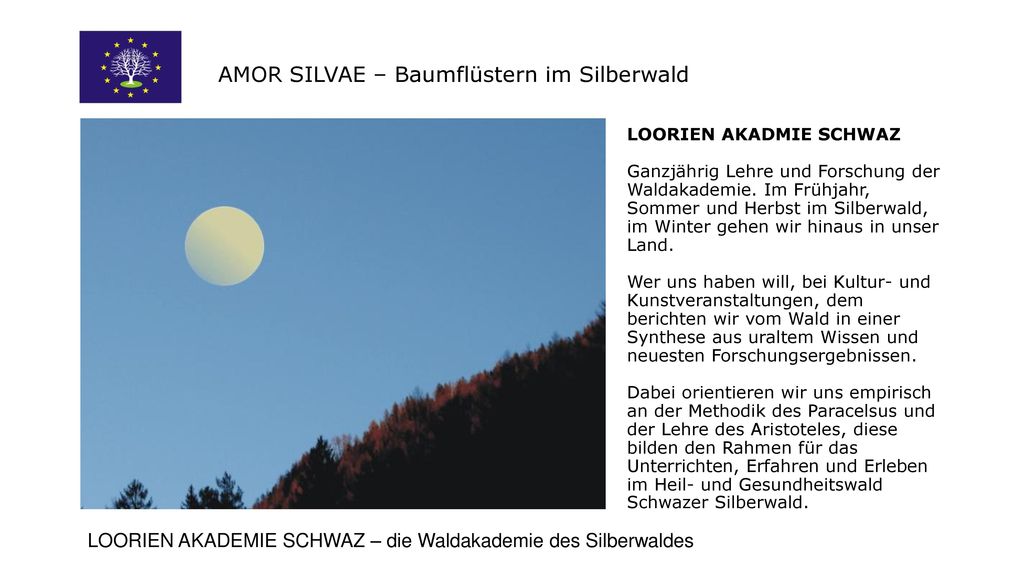 AMOR SILVAE – Baumflüstern im Silberwald

LOORIEN AKADMIE SCHWAZ

Ganzjährig Lehre und Forschung der Waldakademie. Im Frühjahr, Sommer und Herbst im Silberwald, im Winter gehen wir hinaus in unser Land.

Wer uns haben will, bei Kultur- und Kunstveranstaltungen, dem berichten wir vom Wald in einer Synthese aus uraltem Wissen und neuesten Forschungsergebnissen.

Dabei orientieren wir uns empirisch an der Methodik des Paracelsus und der Lehre des Aristoteles, diese bilden den Rahmen für das Unterrichten, Erfahren und Erleben im Heil- und Gesundheitswald Schwazer Silberwald.

LOORIEN AKADEMIE SCHWAZ – die Waldakademie des Silberwaldes